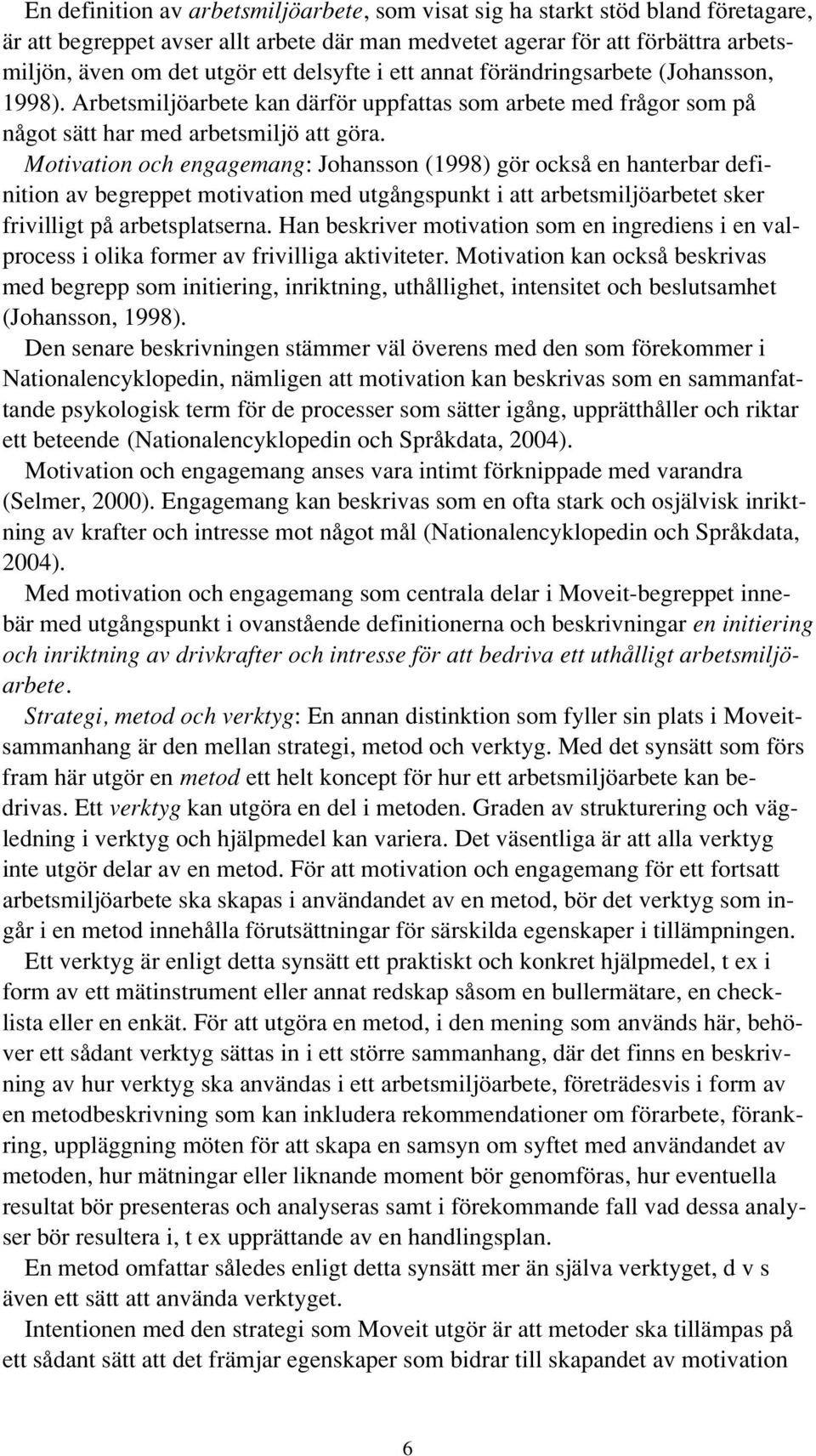 En definition av arbetsmiljöarbete, som visat sig ha starkt stöd bland företagare, är att begreppet avser allt arbete där man medvetet agerar för att förbättra arbetsmiljön, även om det utgör ett delsyfte i ett annat förändringsarbete (Johansson, 1998). Arbetsmiljöarbete kan därför uppfattas som arbete med frågor som på något sätt har med arbetsmiljö att göra.

Motivation och engagemang: Johansson (1998) gör också en hanterbar definition av begreppet motivation med utgångspunkt i att arbetsmiljöarbetet sker frivilligt på arbetsplatserna. Han beskriver motivation som en ingrediens i en valprocess i olika former av frivilliga aktiviteter. Motivation kan också beskrivas med begrepp som initiering, inriktning, uthållighet, intensitet och beslutsamhet (Johansson, 1998).

Den senare beskrivningen stämmer väl överens med den som förekommer i Nationalencyklopedin, nämligen att motivation kan beskrivas som en sammanfattande psykologisk term för de processer som sätter igång, upprätthåller och riktar ett beteende (Nationalencyklopedin och Språkdata, 2004).

Motivation och engagemang anses vara intimt förknippade med varandra (Selmer, 2000). Engagemang kan beskrivas som en ofta stark och osjälvisk inriktning av krafter och intresse mot något mål (Nationalencyklopedin och Språkdata, 2004).

Med motivation och engagemang som centrala delar i Moveit-begreppet innebär med utgångspunkt i ovanstående definitionerna och beskrivningar en initiering och inriktning av drivkrafter och intresse för att bedriva ett uthålligt arbetsmiljöarbete.

Strategi, metod och verktyg: En annan distinktion som fyller sin plats i Moveitsammanhang är den mellan strategi, metod och verktyg. Med det synsätt som förs fram här utgör en metod ett helt koncept för hur ett arbetsmiljöarbete kan bedrivas. Ett verktyg kan utgöra en del i metoden. Graden av strukturering och vägledning i verktyg och hjälpmedel kan variera. Det väsentliga är att alla verktyg inte utgör delar av en metod. För att motivation och engagemang för ett fortsatt arbetsmiljöarbete ska skapas i användandet av en metod, bör det verktyg som ingår i en metod innehålla förutsättningar för särskilda egenskaper i tillämpningen.

Ett verktyg är enligt detta synsätt ett praktiskt och konkret hjälpmedel, t ex i form av ett mätinstrument eller annat redskap såsom en bullermätare, en checklista eller en enkät. För att utgöra en metod, i den mening som används här, behöver ett sådant verktyg sättas in i ett större sammanhang, där det finns en beskrivning av hur verktyg ska användas i ett arbetsmiljöarbete, företrädesvis i form av en metodbeskrivning som kan inkludera rekommendationer om förarbete, förankring, uppläggning möten för att skapa en samsyn om syftet med användandet av metoden, hur mätningar eller liknande moment bör genomföras, hur eventuella resultat bör presenteras och analyseras samt i förekommande fall vad dessa analyser bör resultera i, t ex upprättande av en handlingsplan.

En metod omfattar således enligt detta synsätt mer än själva verktyget, d v s även ett sätt att använda verktyget.

Intentionen med den strategi som Moveit utgör är att metoder ska tillämpas på ett sådant sätt att det främjar egenskaper som bidrar till skapandet av motivation

6